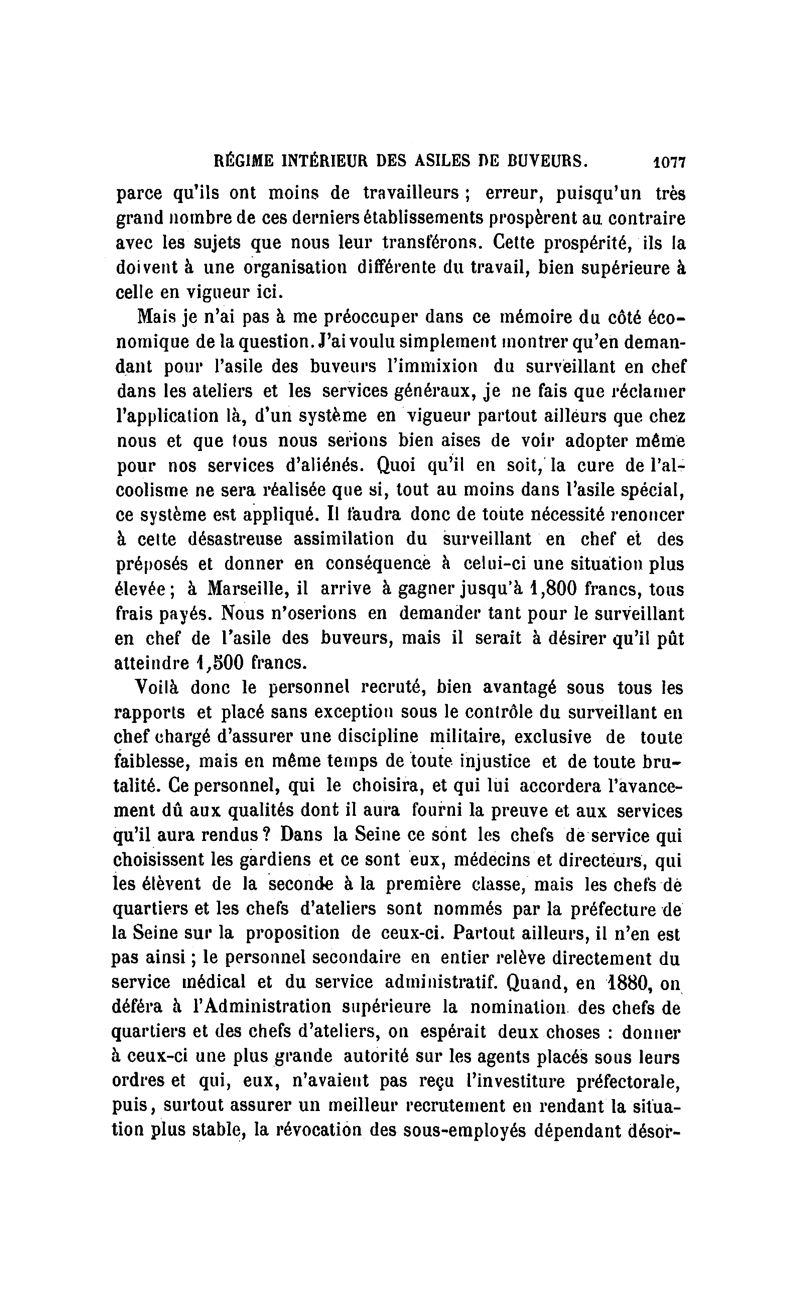 RÉGIME INTÉRIEUR DES ASILES DE BUVEURS. 1077

parce qu'ils ont moins de travailleurs ; erreur, puisqu'un très grand nombre de ces derniers établissements prospèrent au contraire avec les sujets que nous leur transférons. Cette prospérité, ils la doivent à une organisation différente du travail, bien supérieure à celle en vigueur ici.

Mais je n'ai pas à me préoccuper dans ce mémoire du côté économique de la question. J'ai voulu simplement montrer qu'en demandant pour l'asile des buveurs l'immixion du surveillant en chef dans les ateliers et les services généraux, je ne fais que réclamer l'application là, d'un système en vigueur partout ailleurs que chez nous et que tous nous serions bien aises de voir adopter même pour nos services d'aliénés. Quoi qu'il en soit, la cure de l'alcoolisme ne sera réalisée que si, tout au moins dans l'asile spécial, ce système est appliqué. Il faudra donc de toute nécessité renoncer à cette désastreuse assimilation du surveillant en chef et des préposés et donner en conséquence à celui-ci une situation plus élevée ; à Marseille, il arrive à gagner jusqu'à 1,800 francs, tous frais payés. Nous n'oserions en demander tant pour le surveillant en chef de l'asile des buveurs, mais il serait à désirer qu'il pût atteindre 1,500 francs.

Voilà donc le personnel recruté, bien avantagé sous tous les rapports et placé sans exception sous le contrôle du surveillant en chef chargé d'assurer une discipline militaire, exclusive de toute faiblesse, mais en même temps de toute injustice et de toute brutalité. Ce personnel, qui le choisira, et qui lui accordera l'avancement dû aux qualités dont il aura fourni la preuve et aux services qu'il aura rendus ? Dans la Seine ce sont les chefs de service qui choisissent les gardiens et ce sont eux, médecins et directeurs, qui les élèvent de la seconde à la première classe, mais les chefs de quartiers et les chefs d'ateliers sont nommés par la préfecture de la Seine sur la proposition de ceux-ci. Partout ailleurs, il n'en est pas ainsi ; le personnel secondaire en entier relève directement du service médical et du service administratif. Quand, en 1880, on déféra à l'Administration supérieure la nomination des chefs de quartiers et des chefs d'ateliers, on espérait deux choses : donner à ceux-ci une plus grande autorité sur les agents placés sous leurs ordres et qui, eux, n'avaient pas reçu l'investiture préfectorale, puis, surtout assurer un meilleur recrutement en rendant la situation plus stable, la révocation des sous-employés dépendant désor-